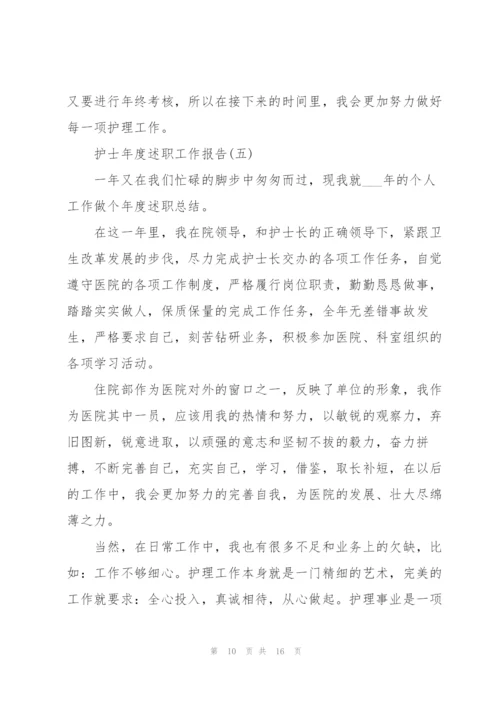 又要进行年终考核，所以在接下来的时间里，我会更加努力做好每一项护理工作。

护士年度述职工作报告(五)

一年又在我们忙碌的脚步中匆匆而过，现我就___年的个人工作做个年度述职总结。

在这一年里，我在院领导，和护士长的正确领导下，紧跟卫生改革发展的步伐，尽力完成护士长交办的各项工作任务，自觉遵守医院的各项工作制度，严格履行岗位职责，勤勤恳恳做事，踏踏实实做人，保质保量的完成工作任务，全年无差错事故发生，严格要求自己，刻苦钻研业务，积极参加医院、科室组织的各项学习活动。

住院部作为医院对外的窗口之一，反映了单位的形象，我作为医院其中一员，应该用我的热情和努力，以敏锐的观察力，弃旧图新，锐意进取，以顽强的意志和坚韧不拔的毅力，奋力拼搏，不断完善自己，充实自己，学习，借鉴，取长补短，在以后的工作中，我会更加努力的完善自我，为医院的发展、壮大尽绵薄之力。

当然，在日常工作中，我也有很多不足和业务上的欠缺，比如：工作不够细心。护理工作本身就是一门精细的艺术，完美的工作就要求：全心投入，真诚相待，从心做起。护理事业是一项

第 10 页 共 16 页